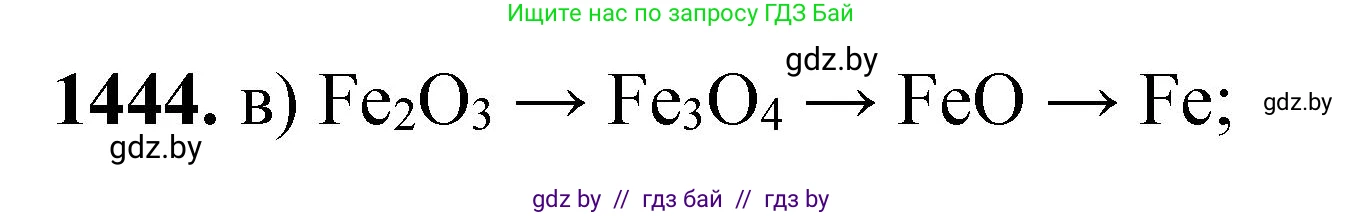 Ищите нас по запросу ГДЗ Бай

gdz.by

**1444.** в) $Fe_2O_3 \rightarrow Fe_3O_4 \rightarrow FeO \rightarrow Fe$;

gdz.by

gdz.by

gdz by // гдз бай // гдз by